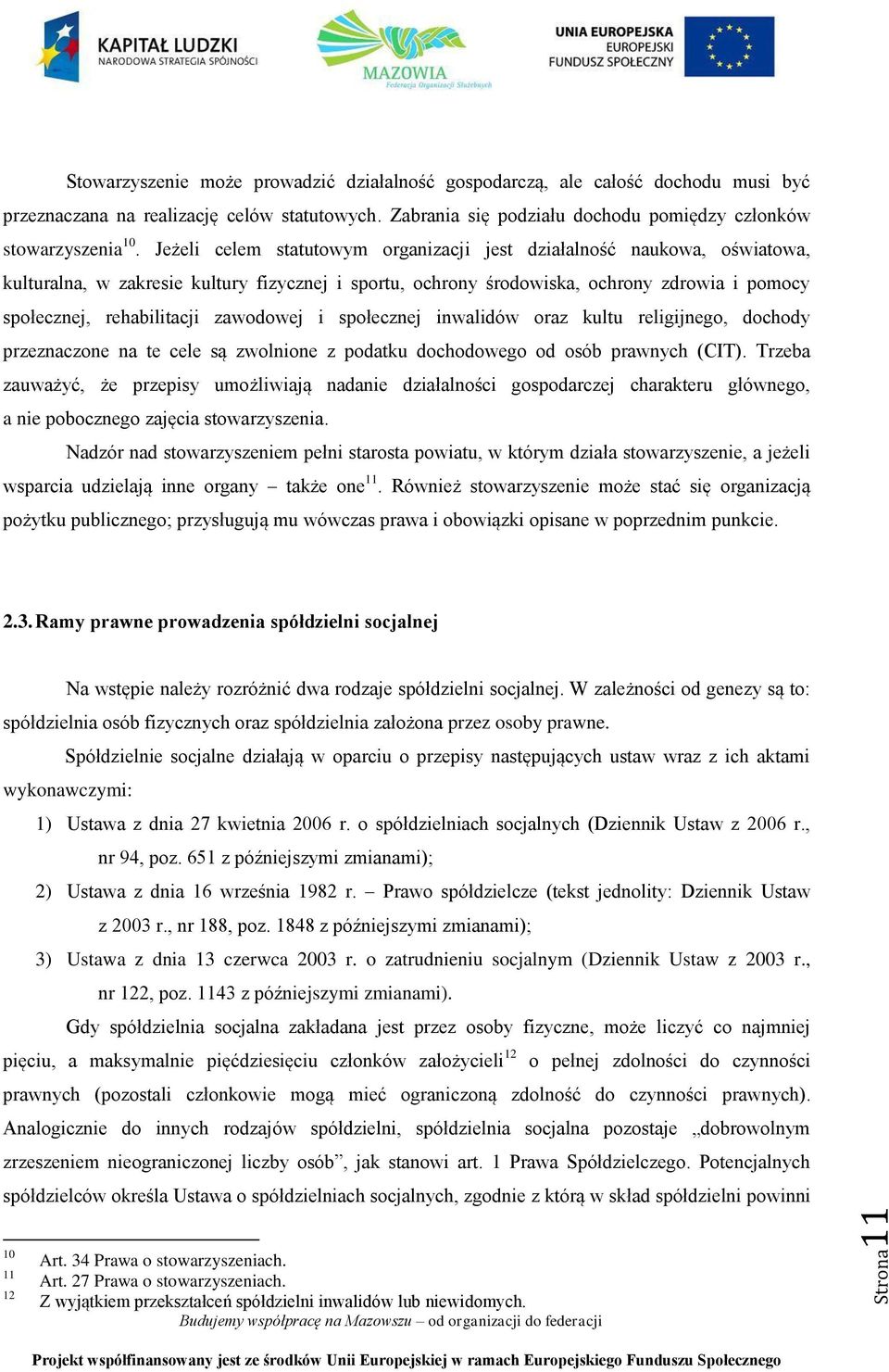 KAPITAŁ LUDZKI
NARODOWA STRATEGIA SPÓJNOŚCI

MAZOWIA
Federacja Organizacji Służebnych

UNIA EUROPEJSKA
EUROPEJSKI
FUNDUSZ SPOŁECZNY

Stowarzyszenie może prowadzić działalność gospodarczą, ale całość dochodu musi być przeznaczana na realizację celów statutowych. Zabrania się podziału dochodu pomiędzy członków stowarzyszenia$^{10}$. Jeżeli celem statutowym organizacji jest działalność naukowa, oświatowa, kulturalna, w zakresie kultury fizycznej i sportu, ochrony środowiska, ochrony zdrowia i pomocy społecznej, rehabilitacji zawodowej i społecznej inwalidów oraz kultu religijnego, dochody przeznaczone na te cele są zwolnione z podatku dochodowego od osób prawnych (CIT). Trzeba zauważyć, że przepisy umożliwiają nadanie działalności gospodarczej charakteru głównego, a nie pobocznego zajęcia stowarzyszenia.

Nadzór nad stowarzyszeniem pełni starosta powiatu, w którym działa stowarzyszenie, a jeżeli wsparcia udzielają inne organy – także one$^{11}$. Również stowarzyszenie może stać się organizacją pożytku publicznego; przysługują mu wówczas prawa i obowiązki opisane w poprzednim punkcie.

2.3. Ramy prawne prowadzenia spółdzielni socjalnej

Na wstępie należy rozróżnić dwa rodzaje spółdzielni socjalnej. W zależności od genezy są to: spółdzielnia osób fizycznych oraz spółdzielnia założona przez osoby prawne.

Spółdzielnie socjalne działają w oparciu o przepisy następujących ustaw wraz z ich aktami wykonawczymi:

1) Ustawa z dnia 27 kwietnia 2006 r. o spółdzielniach socjalnych (Dziennik Ustaw z 2006 r., nr 94, poz. 651 z późniejszymi zmianami);
2) Ustawa z dnia 16 września 1982 r. – Prawo spółdzielcze (tekst jednolity: Dziennik Ustaw z 2003 r., nr 188, poz. 1848 z późniejszymi zmianami);
3) Ustawa z dnia 13 czerwca 2003 r. o zatrudnieniu socjalnym (Dziennik Ustaw z 2003 r., nr 122, poz. 1143 z późniejszymi zmianami).

Gdy spółdzielnia socjalna zakładana jest przez osoby fizyczne, może liczyć co najmniej pięciu, a maksymalnie pięćdziesięciu członków założycieli$^{12}$ o pełnej zdolności do czynności prawnych (pozostali członkowie mogą mieć ograniczoną zdolność do czynności prawnych). Analogicznie do innych rodzajów spółdzielni, spółdzielnia socjalna pozostaje „dobrowolnym zrzeszeniem nieograniczonej liczby osób”, jak stanowi art. 1 Prawa Spółdzielczego. Potencjalnych spółdzielców określa Ustawa o spółdzielniach socjalnych, zgodnie z którą w skład spółdzielni powinni

$^{10}$ Art. 34 Prawa o stowarzyszeniach.
$^{11}$ Art. 27 Prawa o stowarzyszeniach.
$^{12}$ Z wyjątkiem przekształceń spółdzielni inwalidów lub niewidomych.

Budujemy współpracę na Mazowszu – od organizacji do federacji

Strona 11

Projekt współfinansowany jest ze środków Unii Europejskiej w ramach Europejskiego Funduszu Społecznego